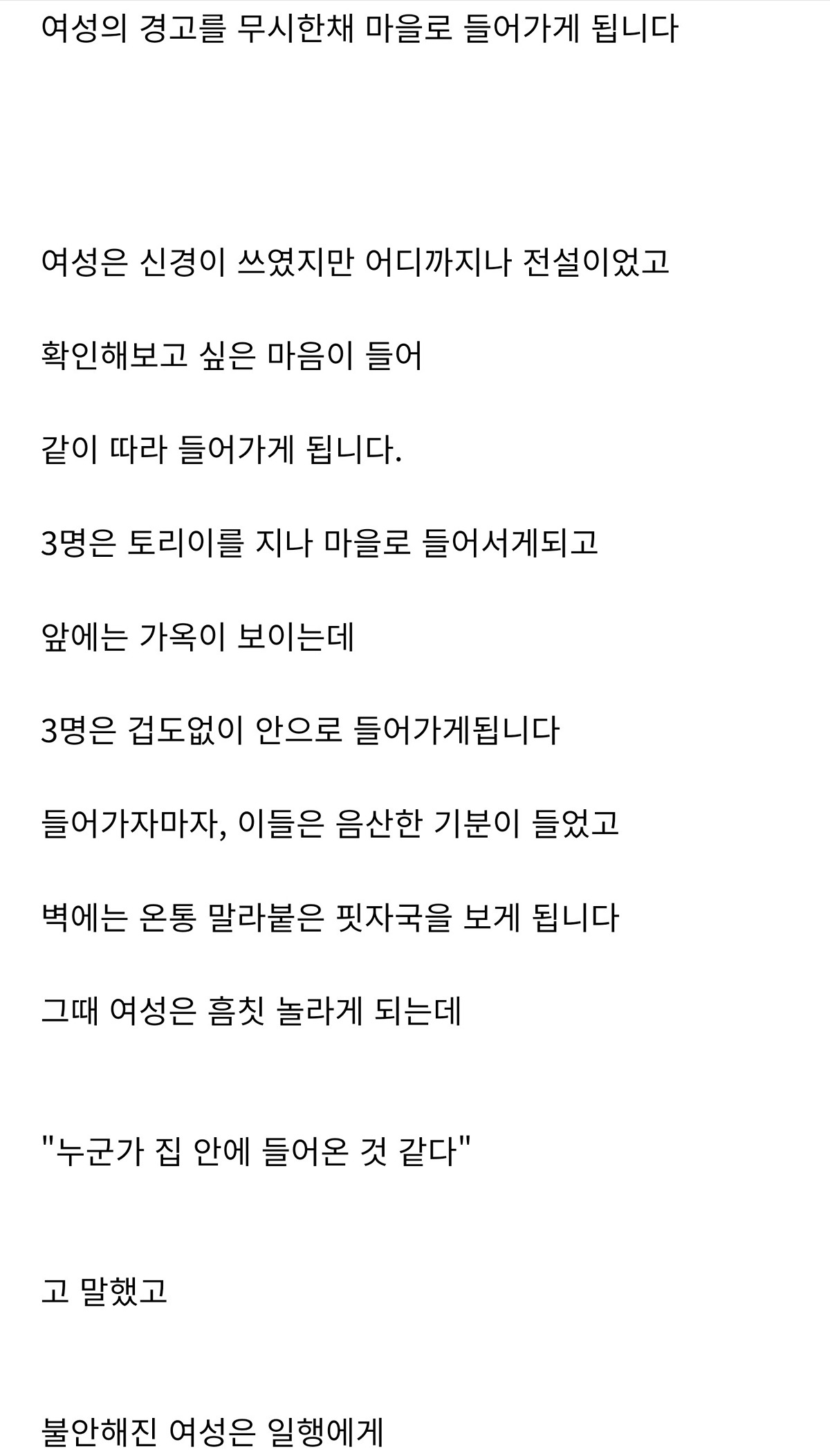 여성의 경고를 무시한채 마을로 들어가게 됩니다

여성은 신경이 쓰였지만 어디까지나 전설이었고

확인해보고 싶은 마음이 들어

같이 따라 들어가게 됩니다.

3명은 토리이를 지나 마을로 들어서게되고

앞에는 가옥이 보이는데

3명은 겁도없이 안으로 들어가게됩니다

들어가자마자, 이들은 음산한 기분이 들었고

벽에는 온통 말라붙은 핏자국을 보게 됩니다

그때 여성은 흠칫 놀라게 되는데

"누군가 집 안에 들어온 것 같다"

고 말했고

불안해진 여성은 일행에게